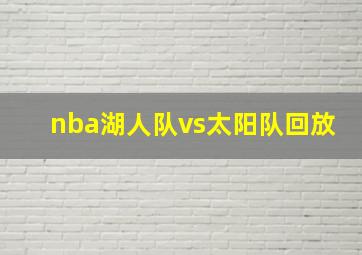 nba湖人队vs太阳队回放